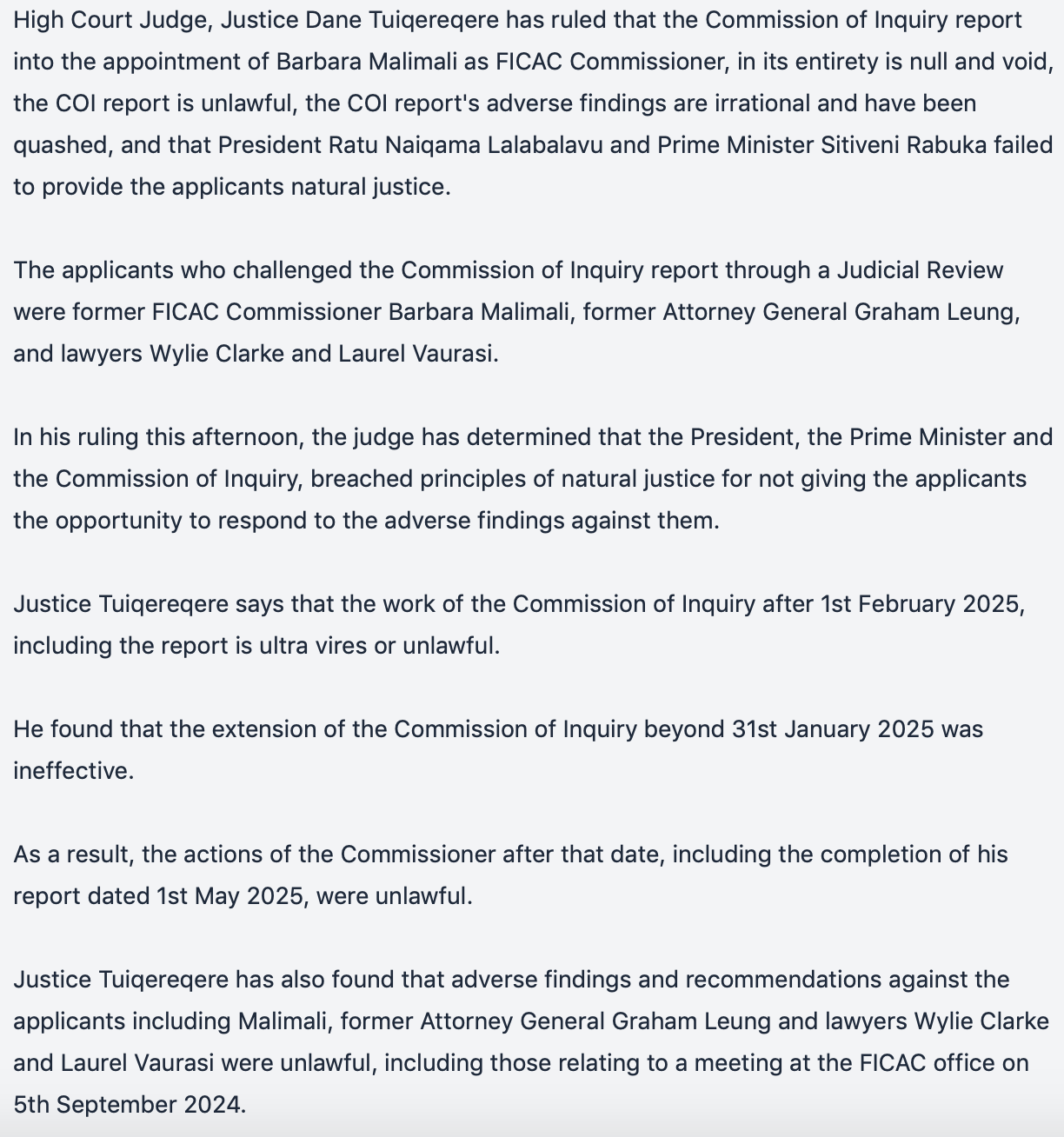 High Court Judge, Justice Dane Tuiqereqere has ruled that the Commission of Inquiry report into the appointment of Barbara Malimali as FICAC Commissioner, in its entirety is null and void, the COI report is unlawful, the COI report's adverse findings are irrational and have been quashed, and that President Ratu Naiqama Lalabalavu and Prime Minister Sitiveni Rabuka failed to provide the applicants natural justice.

The applicants who challenged the Commission of Inquiry report through a Judicial Review were former FICAC Commissioner Barbara Malimali, former Attorney General Graham Leung, and lawyers Wylie Clarke and Laurel Vaurasi.

In his ruling this afternoon, the judge has determined that the President, the Prime Minister and the Commission of Inquiry, breached principles of natural justice for not giving the applicants the opportunity to respond to the adverse findings against them.

Justice Tuiqereqere says that the work of the Commission of Inquiry after 1st February 2025, including the report is ultra vires or unlawful.

He found that the extension of the Commission of Inquiry beyond 31st January 2025 was ineffective.

As a result, the actions of the Commissioner after that date, including the completion of his report dated 1st May 2025, were unlawful.

Justice Tuiqereqere has also found that adverse findings and recommendations against the applicants including Malimali, former Attorney General Graham Leung and lawyers Wylie Clarke and Laurel Vaurasi were unlawful, including those relating to a meeting at the FICAC office on 5th September 2024.